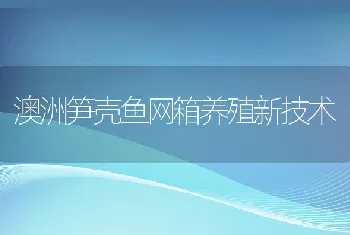 澳洲笋壳鱼网箱养殖新技术